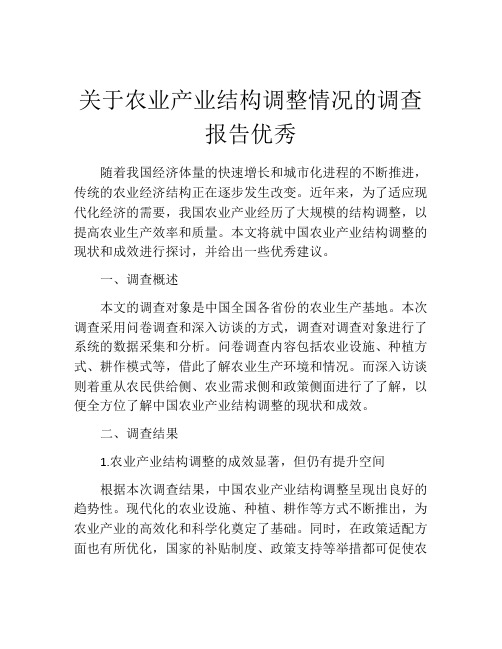 关于农业产业结构调整情况的调查报告优秀

随着我国经济体量的快速增长和城市化进程的不断推进，传统的农业经济结构正在逐步发生改变。近年来，为了适应现代化经济的需要，我国农业产业经历了大规模的结构调整，以提高农业生产效率和质量。本文将就中国农业产业结构调整的现状和成效进行探讨，并给出一些优秀建议。

一、调查概述

本文的调查对象是中国全国各省份的农业生产基地。本次调查采用问卷调查和深入访谈的方式，调查对调查对象进行了系统的数据采集和分析。问卷调查内容包括农业设施、种植方式、耕作模式等，借此了解农业生产环境和情况。而深入访谈则着重从农民供给侧、农业需求侧和政策侧面进行了了解，以便全方位了解中国农业产业结构调整的现状和成效。

二、调查结果

1.农业产业结构调整的成效显著，但仍有提升空间

根据本次调查结果，中国农业产业结构调整呈现出良好的趋势性。现代化的农业设施、种植、耕作等方式不断推出，为农业产业的高效化和科学化奠定了基础。同时，在政策适配方面也有所优化，国家的补贴制度、政策支持等举措都可促使农